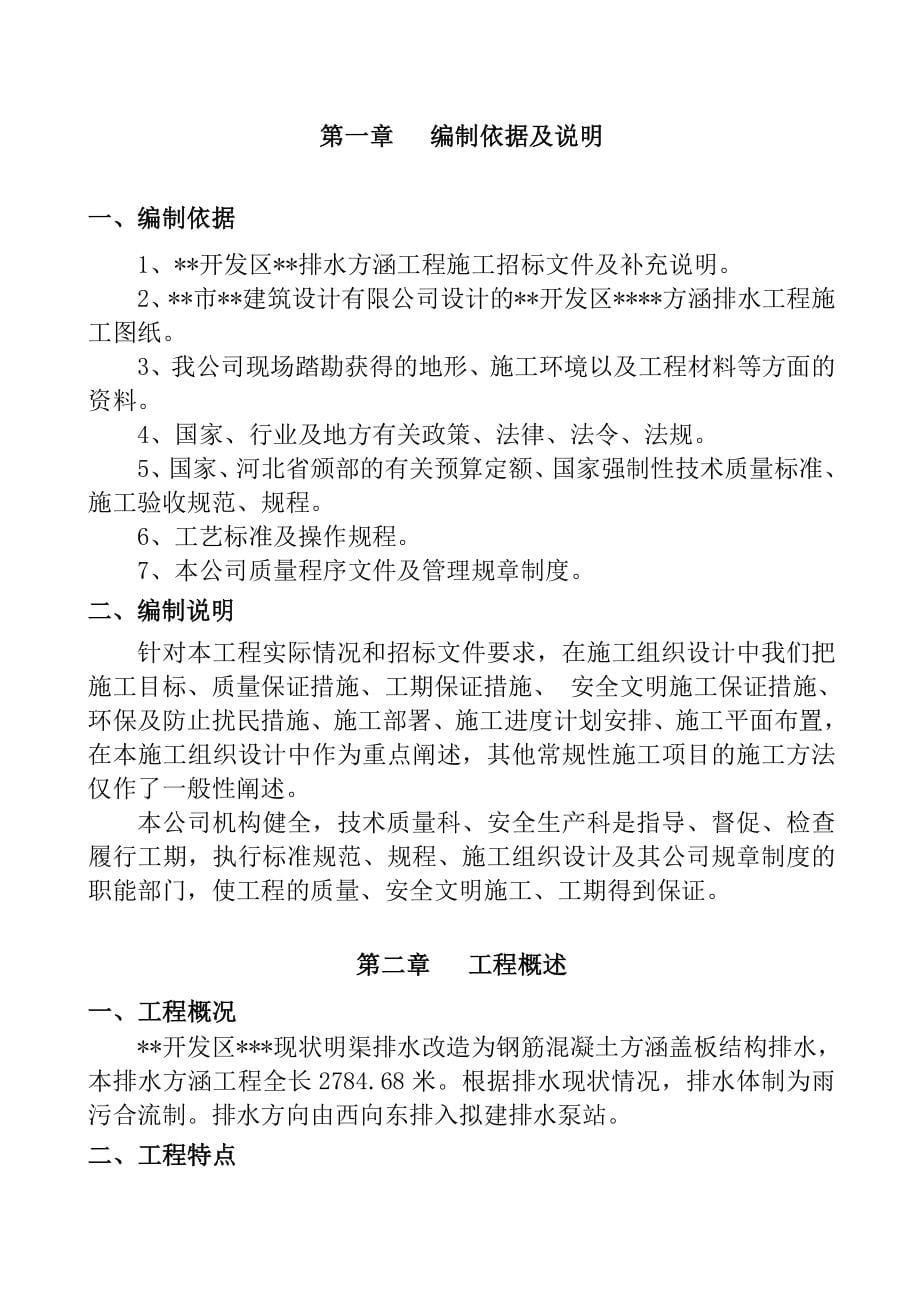 第一章　编制依据及说明

一、编制依据

1、**开发区**排水方涵工程施工招标文件及补充说明。

2、**市**建筑设计有限公司设计的**开发区****方涵排水工程施工图纸。

3、我公司现场踏勘获得的地形、施工环境以及工程材料等方面的资料。

4、国家、行业及地方有关政策、法律、法令、法规。

5、国家、河北省颁部的有关预算定额、国家强制性技术质量标准、施工验收规范、规程。

6、工艺标准及操作规程。

7、本公司质量程序文件及管理规章制度。

二、编制说明

针对本工程实际情况和招标文件要求，在施工组织设计中我们把施工目标、质量保证措施、工期保证措施、 安全文明施工保证措施、环保及防止扰民措施、施工部署、施工进度计划安排、施工平面布置，在本施工组织设计中作为重点阐述，其他常规性施工项目的施工方法仅作了一般性阐述。

本公司机构健全，技术质量科、安全生产科是指导、督促、检查履行工期，执行标准规范、规程、施工组织设计及其公司规章制度的职能部门，使工程的质量、安全文明施工、工期得到保证。

第二章　工程概述

一、工程概况

**开发区***现状明渠排水改造为钢筋混凝土方涵盖板结构排水，本排水方涵工程全长 2784.68 米。根据排水现状情况，排水体制为雨污合流制。排水方向由西向东排入拟建排水泵站。

二、工程特点